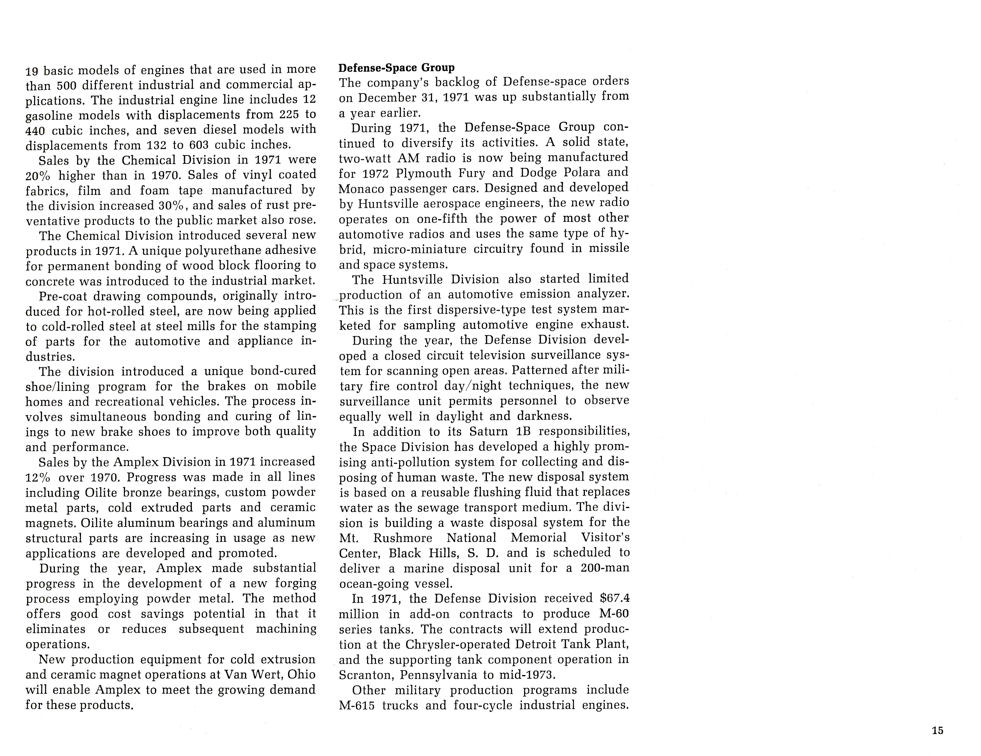 19 basic models of engines that are used in more than 500 different industrial and commercial applications. The industrial engine line includes 12 gasoline models with displacements from 225 to 440 cubic inches, and seven diesel models with displacements from 132 to 603 cubic inches.

Sales by the Chemical Division in 1971 were 20% higher than in 1970. Sales of vinyl coated fabrics, film and foam tape manufactured by the division increased 30%, and sales of rust preventative products to the public market also rose.

The Chemical Division introduced several new products in 1971. A unique polyurethane adhesive for permanent bonding of wood block flooring to concrete was introduced to the industrial market.

Pre-coat drawing compounds, originally introduced for hot-rolled steel, are now being applied to cold-rolled steel at steel mills for the stamping of parts for the automotive and appliance industries.

The division introduced a unique bond-cured shoe/lining program for the brakes on mobile homes and recreational vehicles. The process involves simultaneous bonding and curing of linings to new brake shoes to improve both quality and performance.

Sales by the Amplex Division in 1971 increased 12% over 1970. Progress was made in all lines including Oilite bronze bearings, custom powder metal parts, cold extruded parts and ceramic magnets. Oilite aluminum bearings and aluminum structural parts are increasing in usage as new applications are developed and promoted.

During the year, Amplex made substantial progress in the development of a new forging process employing powder metal. The method offers good cost savings potential in that it eliminates or reduces subsequent machining operations.

New production equipment for cold extrusion and ceramic magnet operations at Van Wert, Ohio will enable Amplex to meet the growing demand for these products.

Defense-Space Group
The company's backlog of Defense-space orders on December 31, 1971 was up substantially from a year earlier.

During 1971, the Defense-Space Group continued to diversify its activities. A solid state, two-watt AM radio is now being manufactured for 1972 Plymouth Fury and Dodge Polara and Monaco passenger cars. Designed and developed by Huntsville aerospace engineers, the new radio operates on one-fifth the power of most other automotive radios and uses the same type of hybrid, micro-miniature circuitry found in missile and space systems.

The Huntsville Division also started limited production of an automotive emission analyzer. This is the first dispersive-type test system marketed for sampling automotive engine exhaust.

During the year, the Defense Division developed a closed circuit television surveillance system for scanning open areas. Patterned after military fire control day/night techniques, the new surveillance unit permits personnel to observe equally well in daylight and darkness.

In addition to its Saturn 1B responsibilities, the Space Division has developed a highly promising anti-pollution system for collecting and disposing of human waste. The new disposal system is based on a reusable flushing fluid that replaces water as the sewage transport medium. The division is building a waste disposal system for the Mt. Rushmore National Memorial Visitor's Center, Black Hills, S. D. and is scheduled to deliver a marine disposal unit for a 200-man ocean-going vessel.

In 1971, the Defense Division received $67.4 million in add-on contracts to produce M-60 series tanks. The contracts will extend production at the Chrysler-operated Detroit Tank Plant, and the supporting tank component operation in Scranton, Pennsylvania to mid-1973.

Other military production programs include M-615 trucks and four-cycle industrial engines.

15